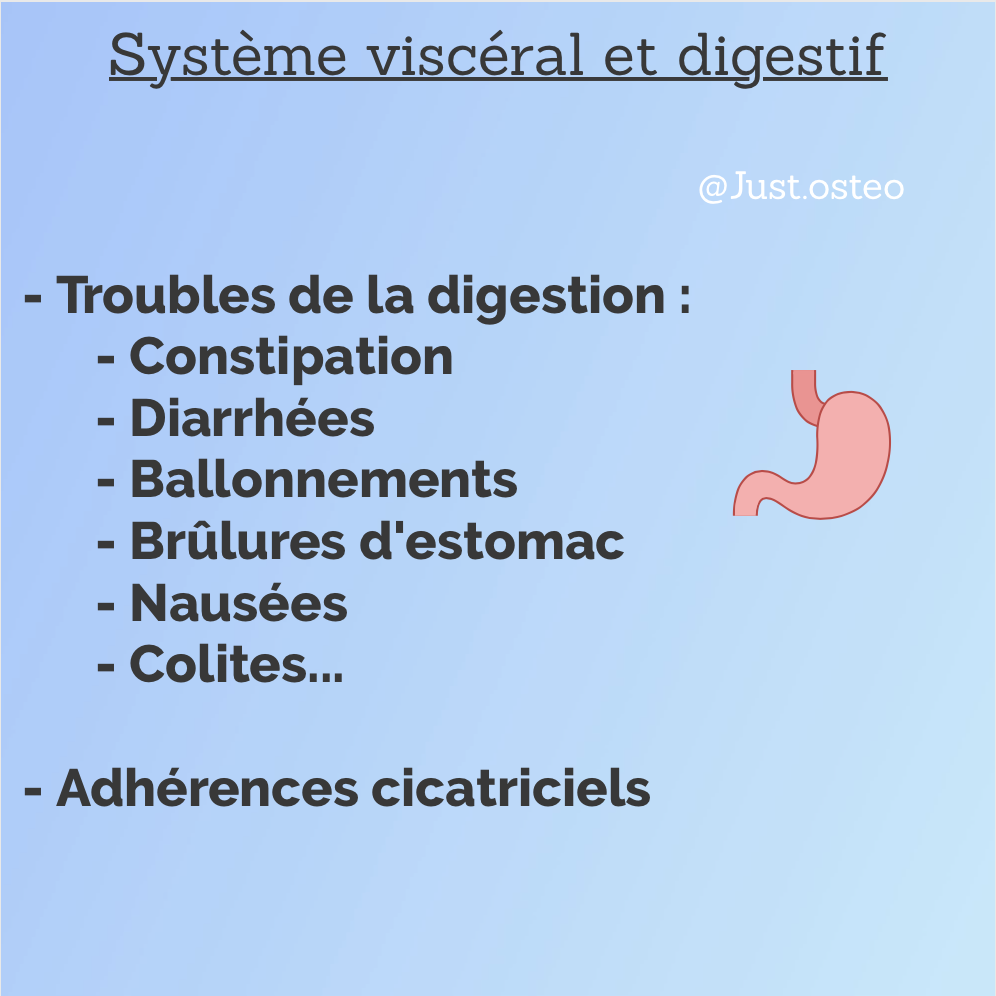 Système viscéral et digestif

@Just.osteo

- Troubles de la digestion :
- Constipation
- Diarrhées
- Ballonnements
- Brûlures d'estomac
- Nausées
- Colites...

- Adhérences cicatriciels